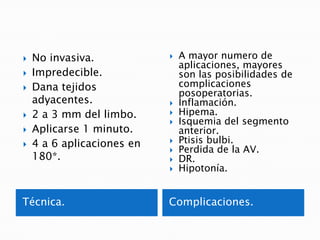 - No invasiva.
- Impredecible.
- Dana tejidos adyacentes.
- 2 a 3 mm del limbo.
- Aplicarse 1 minuto.
- 4 a 6 aplicaciones en 180*.

Técnica.

- A mayor numero de aplicaciones, mayores son las posibilidades de complicaciones posoperatorias.
- Inflamación.
- Hipema.
- Isquemia del segmento anterior.
- Ptisis bulbi.
- Perdida de la AV.
- DR.
- Hipotonía.

Complicaciones.